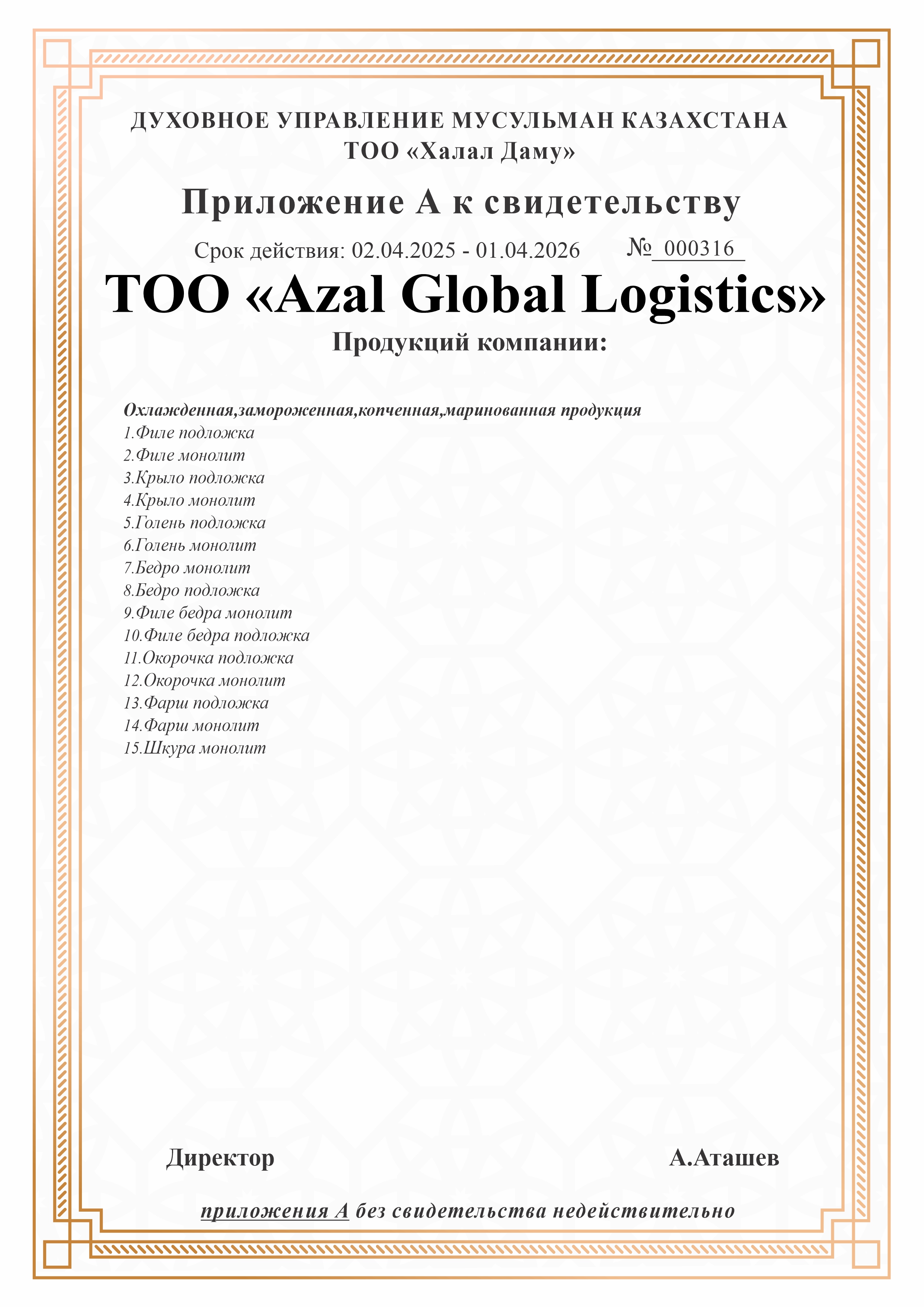 ДУХОВНОЕ УПРАВЛЕНИЕ МУСУЛЬМАН КАЗАХСТАНА
ТОО «Халал Даму»

Приложение А к свидетельству

Срок действия: 02.04.2025 - 01.04.2026 № 000316

ТОО «Azal Global Logistics»

Продукций компании:

Охлажденная,замороженная,копченная,маринованная продукция
1.Филе подложка
2.Филе монолит
3.Крыло подложка
4.Крыло монолит
5.Голень подложка
6.Голень монолит
7.Бедро монолит
8.Бедро подложка
9.Филе бедра монолит
10.Филе бедра подложка
11.Окорочка подложка
12.Окорочка монолит
13.Фарш подложка
14.Фарш монолит
15.Шкура монолит

Директор А.Аташев

приложения А без свидетельства недействительно